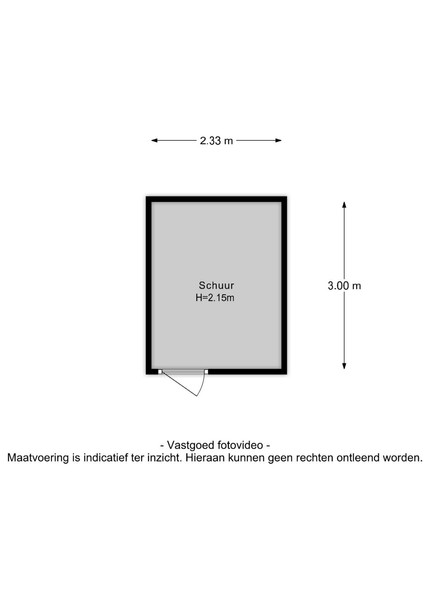 2.33 m

Schuur
H=2.15m

3.00 m

- Vastgoed fotovideo -
Maatvoering is indicatief ter inzicht. Hieraan kunnen geen rechten ontleend worden.